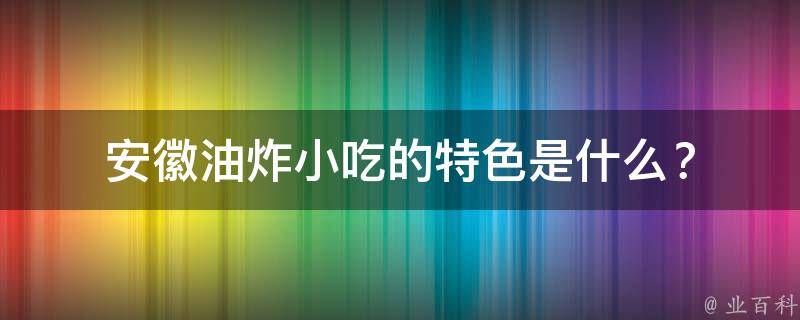 安徽油炸小吃的特色是什么？

@ 业百科